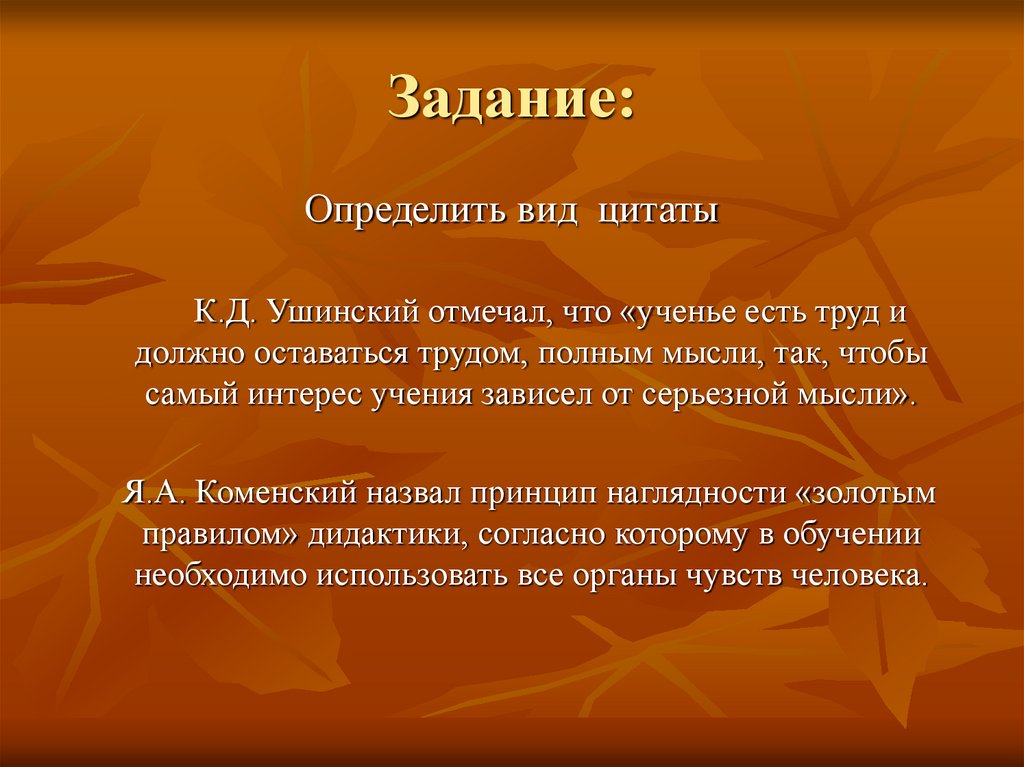 Задание:

Определить вид цитаты

К.Д. Ушинский отмечал, что «ученье есть труд и должно оставаться трудом, полным мысли, так, чтобы самый интерес учения зависел от серьезной мысли».

Я.А. Коменский назвал принцип наглядности «золотым правилом» дидактики, согласно которому в обучении необходимо использовать все органы чувств человека.